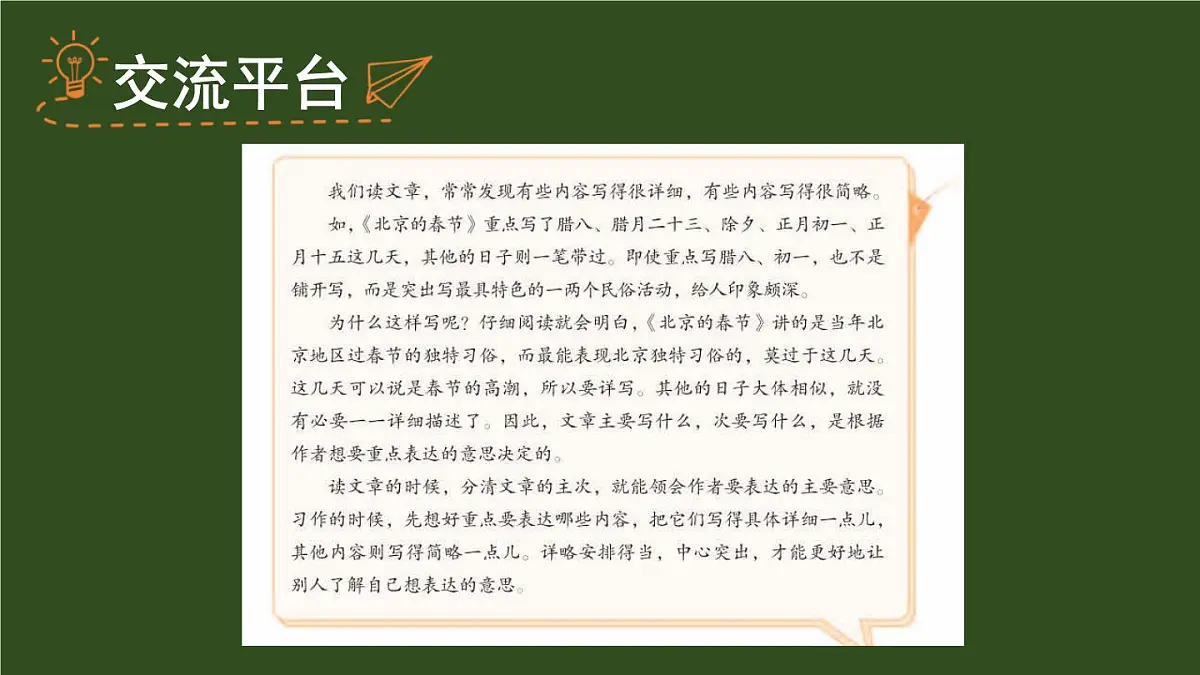 交流平台

我们读文章，常常发现有些内容写得很详细，有些内容写得很简略。如，《北京的春节》重点写了腊八、腊月二十三、除夕、正月初一、正月十五这几天，其他的日子则一笔带过。即使重点写腊八、初一，也不是铺开写，而是突出写最具特色的一两个民俗活动，给人印象颇深。

为什么这样写呢？仔细阅读就会明白，《北京的春节》讲的是当年北京地区过春节的独特习俗，而最能表现北京独特习俗的，莫过于这几天。这几天可以说是春节的高潮，所以要详写。其他的日子大体相似，就没有必要一一详细描述了。因此，文章主要写什么，次要写什么，是根据作者想要重点表达的意思决定的。

读文章的时候，分清文章的主次，就能领会作者要表达的主要意思。习作的时候，先想好重点要表达哪些内容，把它们写得具体详细一点儿，其他内容则写得简略一点儿。详略安排得当，中心突出，才能更好地让别人了解自己想表达的意思。